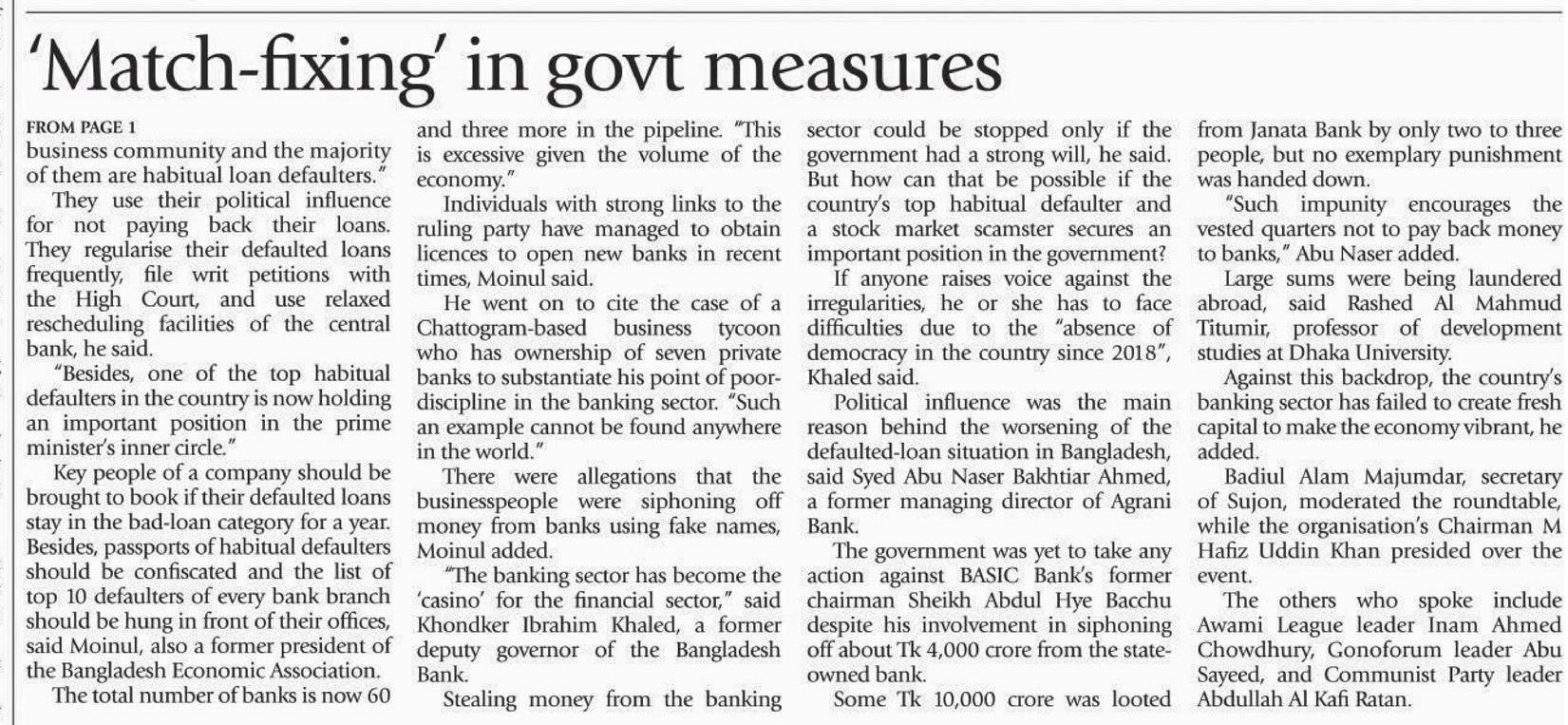 'Match-fixing' in govt measures

FROM PAGE 1

business community and the majority of them are habitual loan defaulters."

They use their political influence for not paying back their loans. They regularise their defaulted loans frequently, file writ petitions with the High Court, and use relaxed rescheduling facilities of the central bank, he said.

"Besides, one of the top habitual defaulters in the country is now holding an important position in the prime minister's inner circle."

Key people of a company should be brought to book if their defaulted loans stay in the bad-loan category for a year. Besides, passports of habitual defaulters should be confiscated and the list of top 10 defaulters of every bank branch should be hung in front of their offices, said Moinul, also a former president of the Bangladesh Economic Association.

The total number of banks is now 60 and three more in the pipeline. "This is excessive given the volume of the economy."

Individuals with strong links to the ruling party have managed to obtain licences to open new banks in recent times, Moinul said.

He went on to cite the case of a Chattogram-based business tycoon who has ownership of seven private banks to substantiate his point of poor-discipline in the banking sector. "Such an example cannot be found anywhere in the world."

There were allegations that the businesspeople were siphoning off money from banks using fake names, Moinul added.

"The banking sector has become the 'casino' for the financial sector," said Khondker Ibrahim Khaled, a former deputy governor of the Bangladesh Bank.

Stealing money from the banking sector could be stopped only if the government had a strong will, he said. But how can that be possible if the country's top habitual defaulter and a stock market scamster secures an important position in the government?

If anyone raises voice against the irregularities, he or she has to face difficulties due to the "absence of democracy in the country since 2018", Khaled said.

Political influence was the main reason behind the worsening of the defaulted-loan situation in Bangladesh, said Syed Abu Naser Bakhtiar Ahmed, a former managing director of Agrani Bank.

The government was yet to take any action against BASIC Bank's former chairman Sheikh Abdul Hye Bacchu despite his involvement in siphoning off about Tk 4,000 crore from the state-owned bank.

Some Tk 10,000 crore was looted from Janata Bank by only two to three people, but no exemplary punishment was handed down.

"Such impunity encourages the vested quarters not to pay back money to banks," Abu Naser added.

Large sums were being laundered abroad, said Rashed Al Mahmud Titumir, professor of development studies at Dhaka University.

Against this backdrop, the country's banking sector has failed to create fresh capital to make the economy vibrant, he added.

Badiul Alam Majumdar, secretary of Sujon, moderated the roundtable, while the organisation's Chairman M Hafiz Uddin Khan presided over the event.

The others who spoke include Awami League leader Inam Ahmed Chowdhury, Gonoforum leader Abu Sayeed, and Communist Party leader Abdullah Al Kafi Ratan.